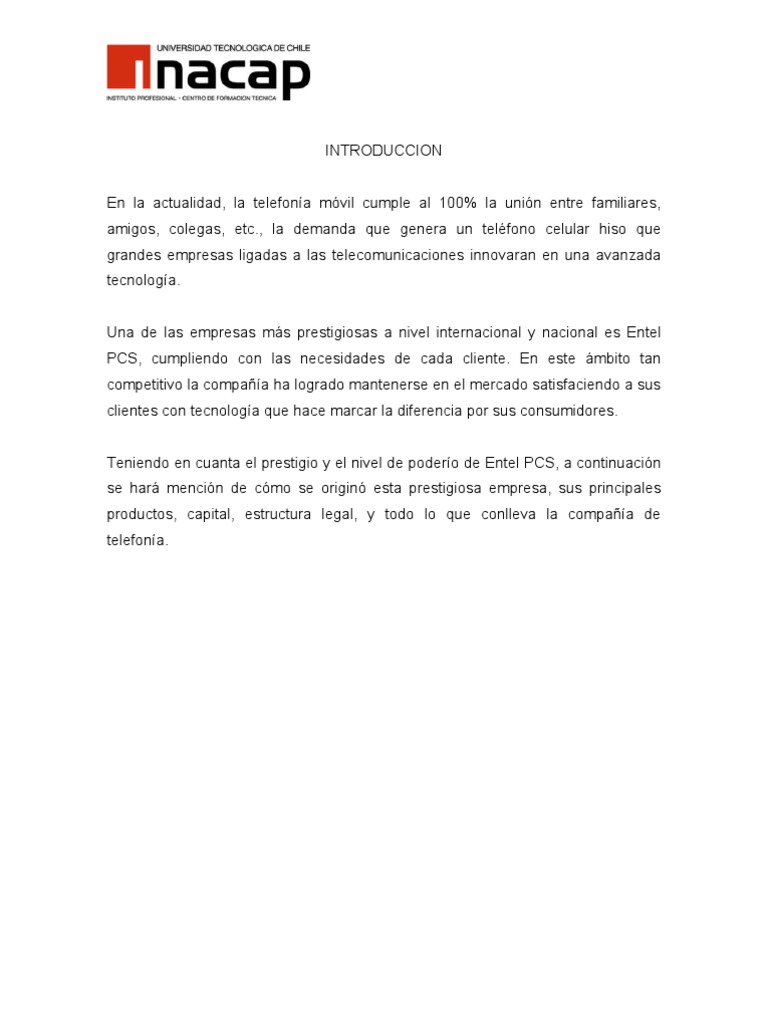 UNIVERSIDAD TECNOLOGICA DE CHILE
inacap
INSTITUTO PROFESIONAL - CENTRO DE FORMACION TECNICA

INTRODUCCION

En la actualidad, la telefonía móvil cumple al 100% la unión entre familiares, amigos, colegas, etc., la demanda que genera un teléfono celular hiso que grandes empresas ligadas a las telecomunicaciones innovaran en una avanzada tecnología.

Una de las empresas más prestigiosas a nivel internacional y nacional es Entel PCS, cumpliendo con las necesidades de cada cliente. En este ámbito tan competitivo la compañía ha logrado mantenerse en el mercado satisfaciendo a sus clientes con tecnología que hace marcar la diferencia por sus consumidores.

Teniendo en cuanta el prestigio y el nivel de poderío de Entel PCS, a continuación se hará mención de cómo se originó esta prestigiosa empresa, sus principales productos, capital, estructura legal, y todo lo que conlleva la compañía de telefonía.